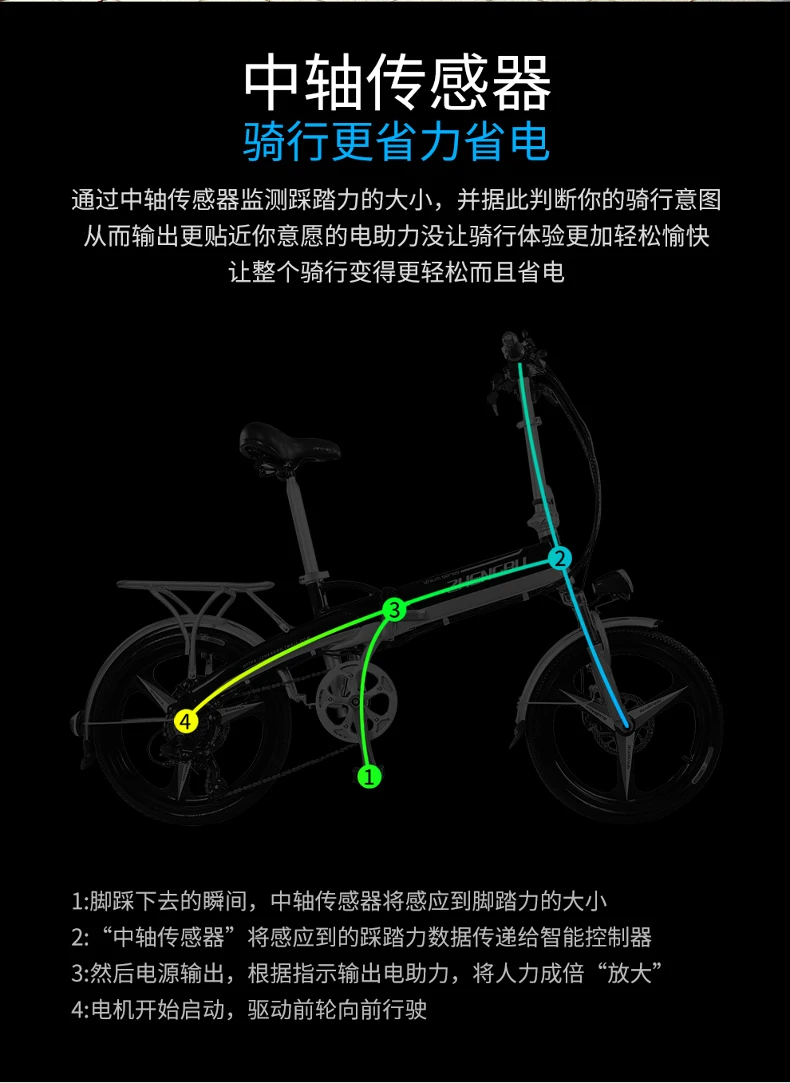 中轴传感器
骑行更省力省电

通过中轴传感器监测踩踏力的大小，并据此判断你的骑行意图
从而输出更贴近你意愿的电助力没让骑行体验更加轻松愉快
让整个骑行变得更轻松而且省电

2

3

4

1

1:脚踩下去的瞬间，中轴传感器将感应到脚踏力的大小
2:“中轴传感器”将感应到的踩踏力数据传递给智能控制器
3:然后电源输出，根据指示输出电助力，将人力成倍“放大”
4:电机开始启动，驱动前轮向前行驶